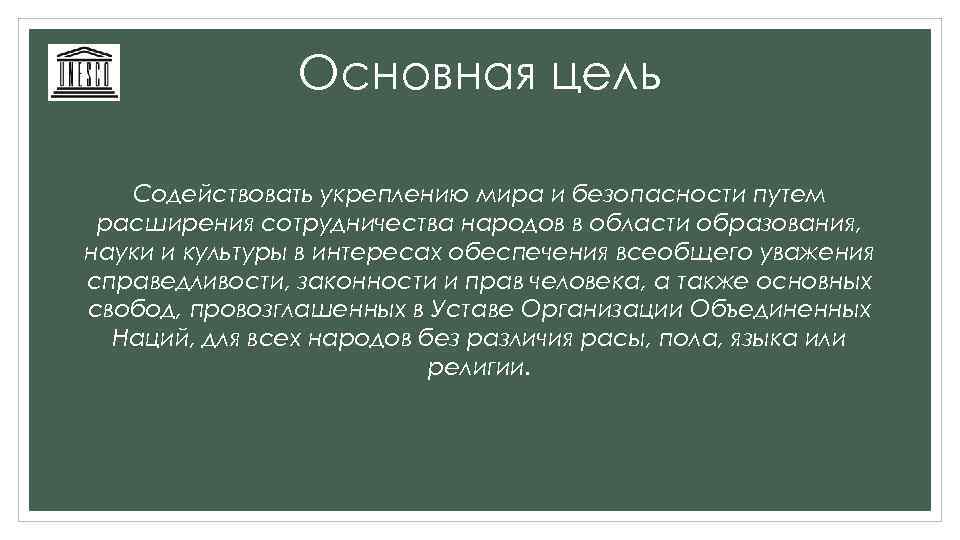 UNESCO

Основная цель

Содействовать укреплению мира и безопасности путем расширения сотрудничества народов в области образования, науки и культуры в интересах обеспечения всеобщего уважения справедливости, законности и прав человека, а также основных свобод, провозглашенных в Уставе Организации Объединенных Наций, для всех народов без различия расы, пола, языка или религии.